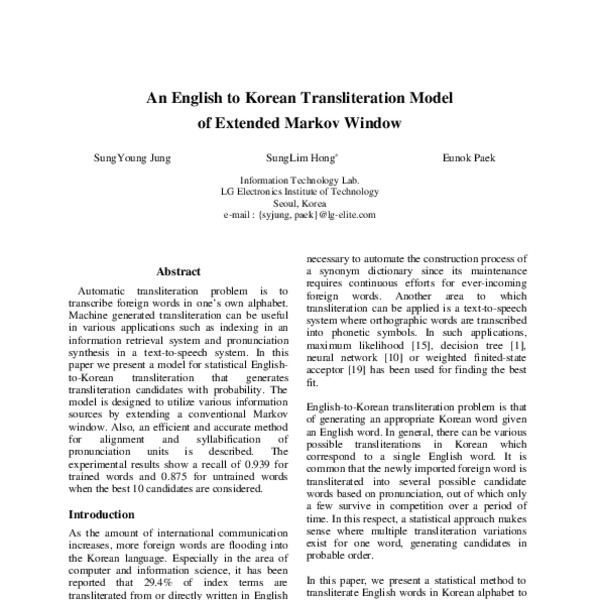 An English to Korean Transliteration Model of Extended Markov Window

SungYoung Jung

SungLim Hong*

Eunok Paek

Information Technology Lab.
LG Electronics Institute of Technology
Seoul, Korea
e-mail : {syjung, paek}@lg-elite.com

Abstract

Automatic transliteration problem is to transcribe foreign words in one's own alphabet. Machine generated transliteration can be useful in various applications such as indexing in an information retrieval system and pronunciation synthesis in a text-to-speech system. In this paper we present a model for statistical English-to-Korean transliteration that generates transliteration candidates with probability. The model is designed to utilize various information sources by extending a conventional Markov window. Also, an efficient and accurate method for alignment and syllabification of pronunciation units is described. The experimental results show a recall of 0.939 for trained words and 0.875 for untrained words when the best 10 candidates are considered.

Introduction

As the amount of international communication increases, more foreign words are flooding into the Korean language. Especially in the area of computer and information science, it has been reported that 29.4% of index terms are transliterated from or directly written in English

necessary to automate the construction process of a synonym dictionary since its maintenance requires continuous efforts for ever-incoming foreign words. Another area to which transliteration can be applied is a text-to-speech system where orthographic words are transcribed into phonetic symbols. In such applications, maximum likelihood [15], decision tree [1], neural network [10] or weighted finited-state acceptor [19] has been used for finding the best fit.

English-to-Korean transliteration problem is that of generating an appropriate Korean word given an English word. In general, there can be various possible transliterations in Korean which correspond to a single English word. It is common that the newly imported foreign word is transliterated into several possible candidate words based on pronunciation, out of which only a few survive in competition over a period of time. In this respect, a statistical approach makes sense where multiple transliteration variations exist for one word, generating candidates in probable order.

In this paper, we present a statistical method to transliterate English words in Korean alphabet to